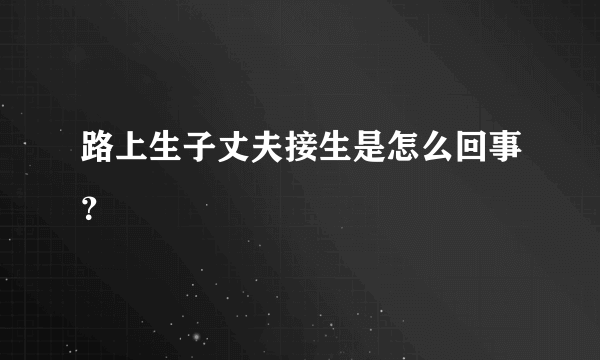 路上生子丈夫接生是怎么回事?